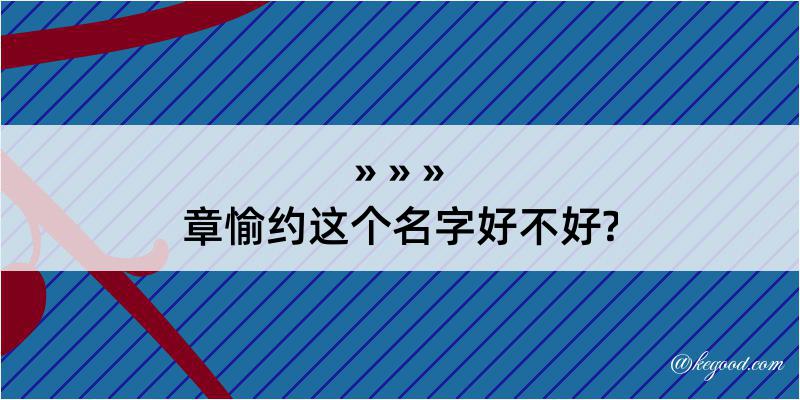 » » »
章愉约这个名字好不好?

@kegood.com